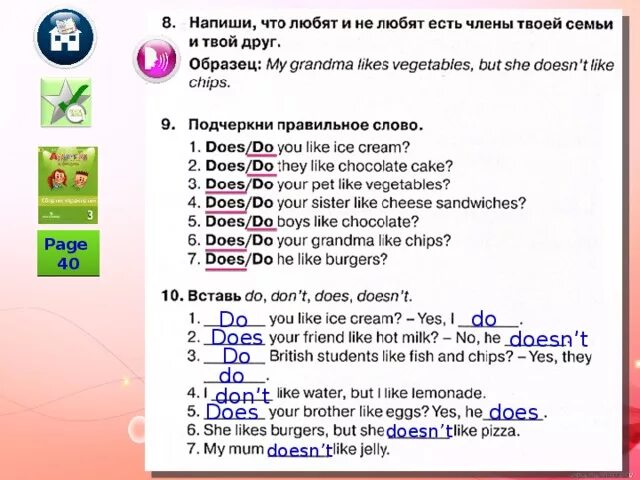 Page 40

8. Напиши, что любят и не любят есть члены твоей семьи и твой друг.

Образец: My grandma likes vegetables, but she doesn't like chips.

9. Подчеркни правильное слово.

1. Does/Do you like ice cream?
2. Does/Do they like chocolate cake?
3. Does/Do your pet like vegetables?
4. Does/Do your sister like cheese sandwiches?
5. Does/Do boys like chocolate?
6. Does/Do your grandma like chips?
7. Does/Do he like burgers?

10. Вставь do, don't, does, doesn't.

1. Do you like ice cream? – Yes, I do.
2. Does your friend like hot milk? – No, he doesn't.
3. Do British students like fish and chips? – Yes, they do.
4. I don't like water, but I like lemonade.
5. Does your brother like eggs? Yes, he does.
6. She likes burgers, but she doesn't like pizza.
7. My mum doesn't like jelly.